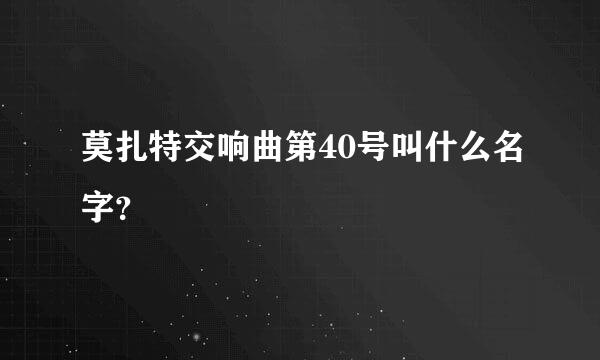 莫扎特交响曲第40号叫什么名字?